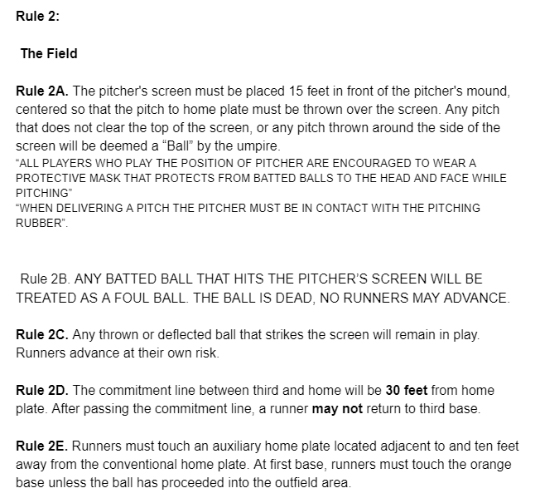 Rule 2:

The Field

Rule 2A. The pitcher's screen must be placed 15 feet in front of the pitcher's mound, centered so that the pitch to home plate must be thrown over the screen. Any pitch that does not clear the top of the screen, or any pitch thrown around the side of the screen will be deemed a "Ball" by the umpire.
"ALL PLAYERS WHO PLAY THE POSITION OF PITCHER ARE ENCOURAGED TO WEAR A PROTECTIVE MASK THAT PROTECTS FROM BATTED BALLS TO THE HEAD AND FACE WHILE PITCHING"
"WHEN DELIVERING A PITCH THE PITCHER MUST BE IN CONTACT WITH THE PITCHING RUBBER".

Rule 2B. ANY BATTED BALL THAT HITS THE PITCHER'S SCREEN WILL BE TREATED AS A FOUL BALL. THE BALL IS DEAD, NO RUNNERS MAY ADVANCE.

Rule 2C. Any thrown or deflected ball that strikes the screen will remain in play. Runners advance at their own risk.

Rule 2D. The commitment line between third and home will be 30 feet from home plate. After passing the commitment line, a runner may not return to third base.

Rule 2E. Runners must touch an auxiliary home plate located adjacent to and ten feet away from the conventional home plate. At first base, runners must touch the orange base unless the ball has proceeded into the outfield area.